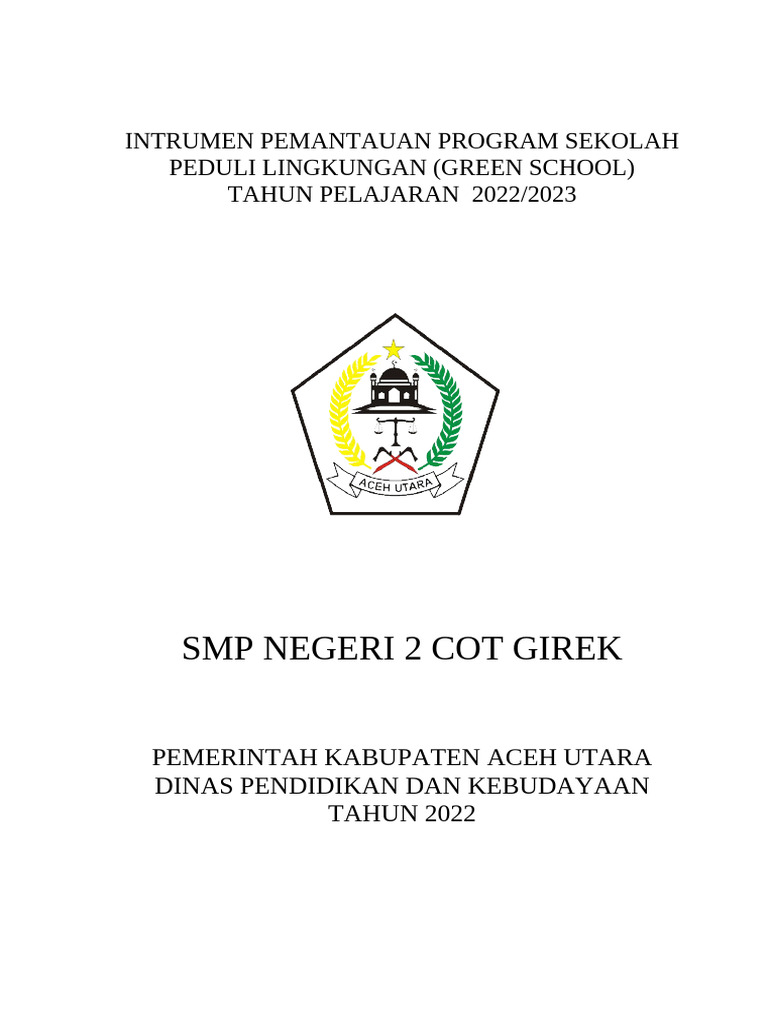 INTRUMEN PEMANTAUAN PROGRAM SEKOLAH
PEDULI LINGKUNGAN (GREEN SCHOOL)
TAHUN PELAJARAN 2022/2023

ACEH UTARA

SMP NEGERI 2 COT GIREK

PEMERINTAH KABUPATEN ACEH UTARA
DINAS PENDIDIKAN DAN KEBUDAYAAN
TAHUN 2022